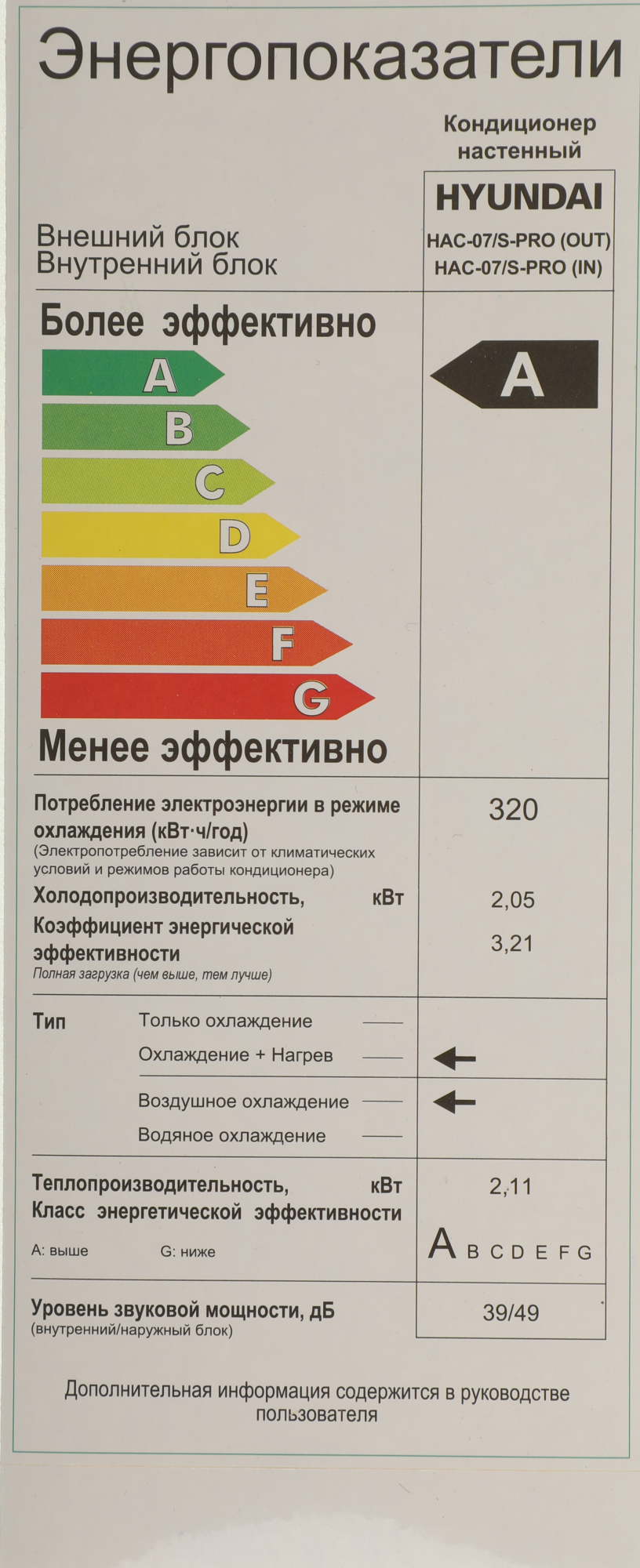 Энергопоказатели

Кондиционер настенный

HYUNDAI

Внешний блок
Внутренний блок

HAC-07/S-PRO (OUT)
HAC-07/S-PRO (IN)

Более эффективно

A
B
C
D
E
F
G

A

Менее эффективно

Потребление электроэнергии в режиме охлаждения (кВт·ч/год)
(Электропотребление зависит от климатических условий и режимов работы кондиционера)

320

Холодопроизводительность, кВт

2,05

Коэффициент энергической эффективности
Полная загрузка (чем выше, тем лучше)

3,21

Тип

Только охлаждение

Охлаждение + Нагрев

Воздушное охлаждение

Водяное охлаждение

Теплопроизводительность, кВт

2,11

Класс энергетической эффективности

A: выше G: ниже

A B C D E F G

Уровень звуковой мощности, дБ
(внутренний/наружный блок)

39/49

Дополнительная информация содержится в руководстве пользователя